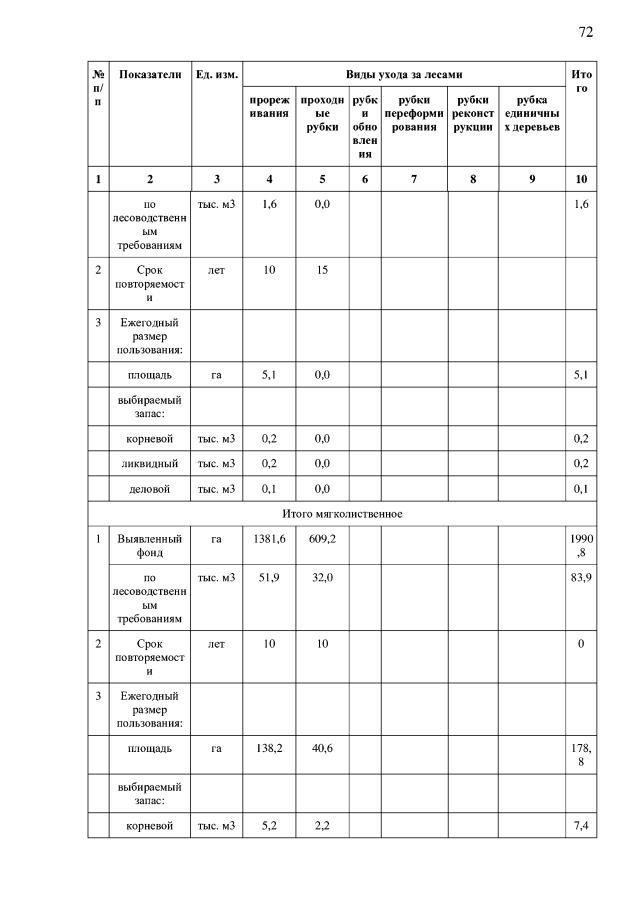 72

| № п/п | Показатели | Ед. изм. | Виды ухода за лесами | | | | | | Итого |
|---|---|---|---|---|---|---|---|---|---|
| | | | прореживания | проходные рубки | рубки обновления | рубки переформирования | рубки реконструкции | рубка единичных деревьев | |
| 1 | 2 | 3 | 4 | 5 | 6 | 7 | 8 | 9 | 10 |
| | по лесоводственным требованиям | тыс. м3 | 1,6 | 0,0 | | | | | 1,6 |
| 2 | Срок повторяемости | лет | 10 | 15 | | | | | |
| 3 | Ежегодный размер пользования: | | | | | | | | |
| | площадь | га | 5,1 | 0,0 | | | | | 5,1 |
| | выбираемый запас: | | | | | | | | |
| | корневой | тыс. м3 | 0,2 | 0,0 | | | | | 0,2 |
| | ликвидный | тыс. м3 | 0,2 | 0,0 | | | | | 0,2 |
| | деловой | тыс. м3 | 0,1 | 0,0 | | | | | 0,1 |
| Итого мягколиственное | | | | | | | | | |
| 1 | Выявленный фонд | га | 1381,6 | 609,2 | | | | | 1990,8 |
| | по лесоводственным требованиям | тыс. м3 | 51,9 | 32,0 | | | | | 83,9 |
| 2 | Срок повторяемости | лет | 10 | 10 | | | | | 0 |
| 3 | Ежегодный размер пользования: | | | | | | | | |
| | площадь | га | 138,2 | 40,6 | | | | | 178,8 |
| | выбираемый запас: | | | | | | | | |
| | корневой | тыс. м3 | 5,2 | 2,2 | | | | | 7,4 |